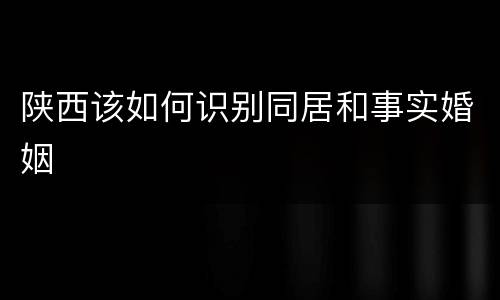 陕西该如何识别同居和事实婚姻